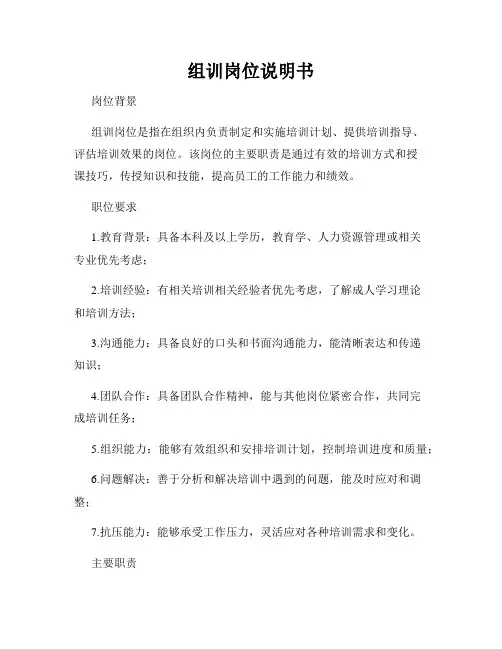 组训岗位说明书

岗位背景

组训岗位是指在组织内负责制定和实施培训计划、提供培训指导、评估培训效果的岗位。该岗位的主要职责是通过有效的培训方式和授课技巧，传授知识和技能，提高员工的工作能力和绩效。

职位要求

1.教育背景：具备本科及以上学历，教育学、人力资源管理或相关专业优先考虑；

2.培训经验：有相关培训相关经验者优先考虑，了解成人学习理论和培训方法；

3.沟通能力：具备良好的口头和书面沟通能力，能清晰表达和传递知识；

4.团队合作：具备团队合作精神，能与其他岗位紧密合作，共同完成培训任务；

5.组织能力：能够有效组织和安排培训计划，控制培训进度和质量；

6.问题解决：善于分析和解决培训中遇到的问题，能及时应对和调整；

7.抗压能力：能够承受工作压力，灵活应对各种培训需求和变化。

主要职责